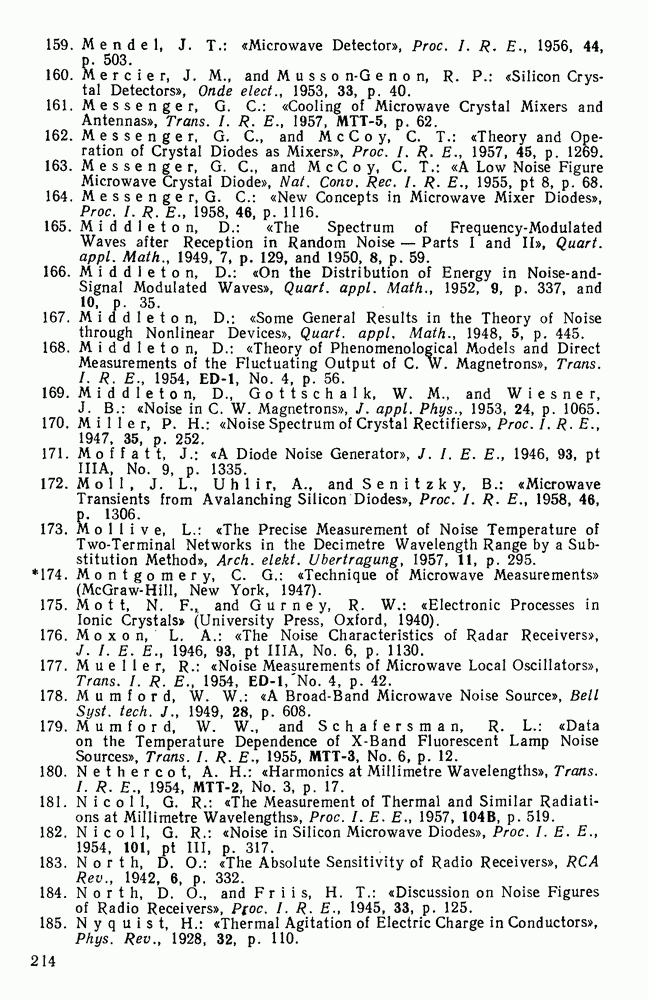 159. Mendel, J. T.: «Microwave Detector», Proc. I. R. E., 1956, 44, p. 503.

160. Mercier, J. M., and Musson-Genon, R. P.: «Silicon Crystal Detectors», Onde elect., 1953, 33, p. 40.

161. Messenger, G. C.: «Cooling of Microwave Crystal Mixers and Antennas», Trans. I. R. E., 1957, MTT-5, p. 62.

162. Messenger, G. C., and McCoy, C. T.: «Theory and Operation of Crystal Diodes as Mixers», Proc. I. R. E., 1957, 45, p. 1269.

163. Messenger, G. C., and McCoy, C. T.: «A Low Noise Figure Microwave Crystal Diode», Nat. Conv. Rec. I. R. E., 1955, pt 8, p. 68.

164. Messenger, G. C.: «New Concepts in Microwave Mixer Diodes», Proc. I. R. E., 1958, 46, p. 1116.

165. Middleton, D.: «The Spectrum of Frequency-Modulated Waves after Reception in Random Noise — Parts I and II», Quart. appl. Math., 1949, 7, p. 129, and 1950, 8, p. 59.

166. Middleton, D.: «On the Distribution of Energy in Noise-and-Signal Modulated Waves», Quart. appl. Math., 1952, 9, p. 337, and 10, p. 35.

167. Middleton, D.: «Some General Results in the Theory of Noise through Nonlinear Devices», Quart. appl. Math., 1948, 5, p. 445.

168. Middleton, D.: «Theory of Phenomenological Models and Direct Measurements of the Fluctuating Output of C. W. Magnetrons», Trans. I. R. E., 1954, ED-1, No. 4, p. 56.

169. Middleton, D., Gottschalk, W. M., and Wiesner, J. B.: «Noise in C. W. Magnetrons», J. appl. Phys., 1953, 24, p. 1065.

170. Miller, P. H.: «Noise Spectrum of Crystal Rectifiers», Proc. I. R. E., 1947, 35, p. 252.

171. Moffatt, J.: «A Diode Noise Generator», J. I. E. E., 1946, 93, pt IIIA, No. 9, p. 1335.

172. Moll, J. L., Uhlir, A., and Senitzky, B.: «Microwave Transients from Avalanching Silicon Diodes», Proc. I. R. E., 1958, 46, p. 1306.

173. Mollive, L.: «The Precise Measurement of Noise Temperature of Two-Terminal Networks in the Decimetre Wavelength Range by a Substitution Method», Arch. elekt. Ubertragung, 1957, 11, p. 295.

*174. Montgomery, C. G.: «Technique of Microwave Measurements» (McGraw-Hill, New York, 1947).

175. Mott, N. F., and Gurney, R. W.: «Electronic Processes in Ionic Crystals» (University Press, Oxford, 1940).

176. Moxon, L. A.: «The Noise Characteristics of Radar Receivers», J. I. E. E., 1946, 93, pt IIIA, No. 6, p. 1130.

177. Mueller, R.: «Noise Measurements of Microwave Local Oscillators», Trans. I. R. E., 1954, ED-1, No. 4, p. 42.

178. Mumford, W. W.: «A Broad-Band Microwave Noise Source», Bell Syst. tech. J., 1949, 28, p. 608.

179. Mumford, W. W., and Schafersman, R. L.: «Data on the Temperature Dependence of X-Band Fluorescent Lamp Noise Sources», Trans. I. R. E., 1955, MTT-3, No. 6, p. 12.

180. Nethercot, A. H.: «Harmonics at Millimetre Wavelengths», Trans. I. R. E., 1954, MTT-2, No. 3, p. 17.

181. Nicoll, G. R.: «The Measurement of Thermal and Similar Radiations at Millimetre Wavelengths», Proc. I. E. E., 1957, 104B, p. 519.

182. Nicoll, G. R.: «Noise in Silicon Microwave Diodes», Proc. I. E. E., 1954, 101, pt III, p. 317.

183. North, D. O.: «The Absolute Sensitivity of Radio Receivers», RCA Rev., 1942, 6, p. 332.

184. North, D. O., and Friis, H. T.: «Discussion on Noise Figures of Radio Receivers», Proc. I. R. E., 1945, 33, p. 125.

185. Nyquist, H.: «Thermal Agitation of Electric Charge in Conductors», Phys. Rev., 1928, 32, p. 110.

214